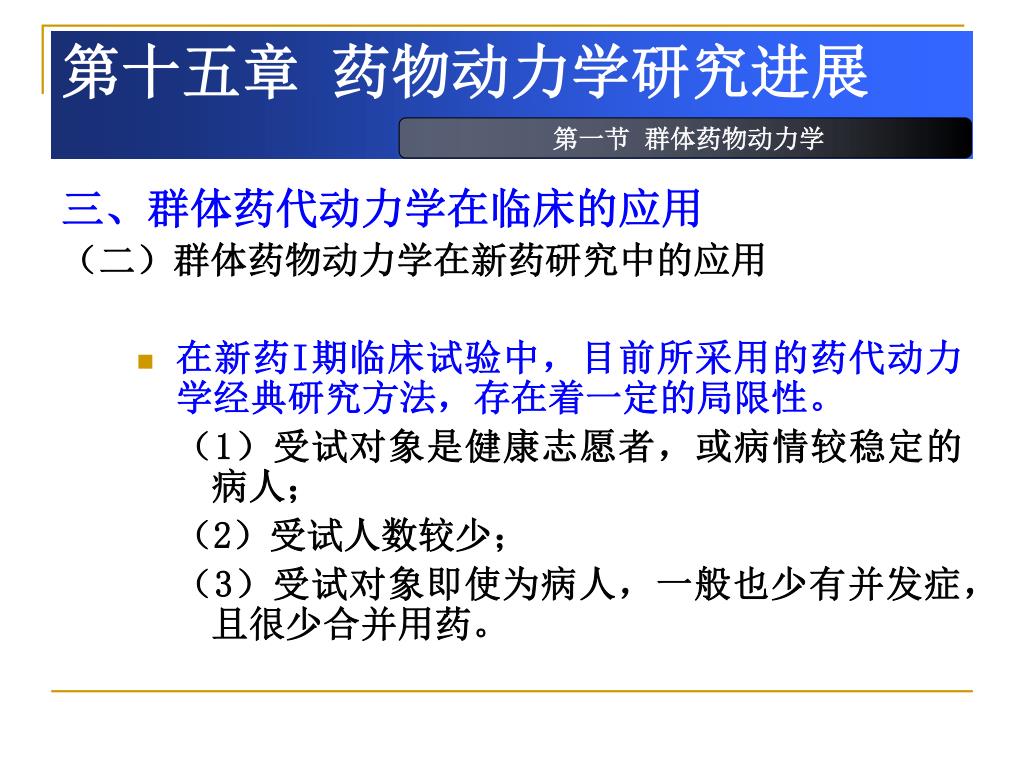 第十五章 药物动力学研究进展

第一节 群体药物动力学

三、群体药代动力学在临床的应用

（二）群体药物动力学在新药研究中的应用

在新药I期临床试验中，目前所采用的药代动力学经典研究方法，存在着一定的局限性。

（1）受试对象是健康志愿者，或病情较稳定的病人；

（2）受试人数较少；

（3）受试对象即使为病人，一般也少有并发症，且很少合并用药。